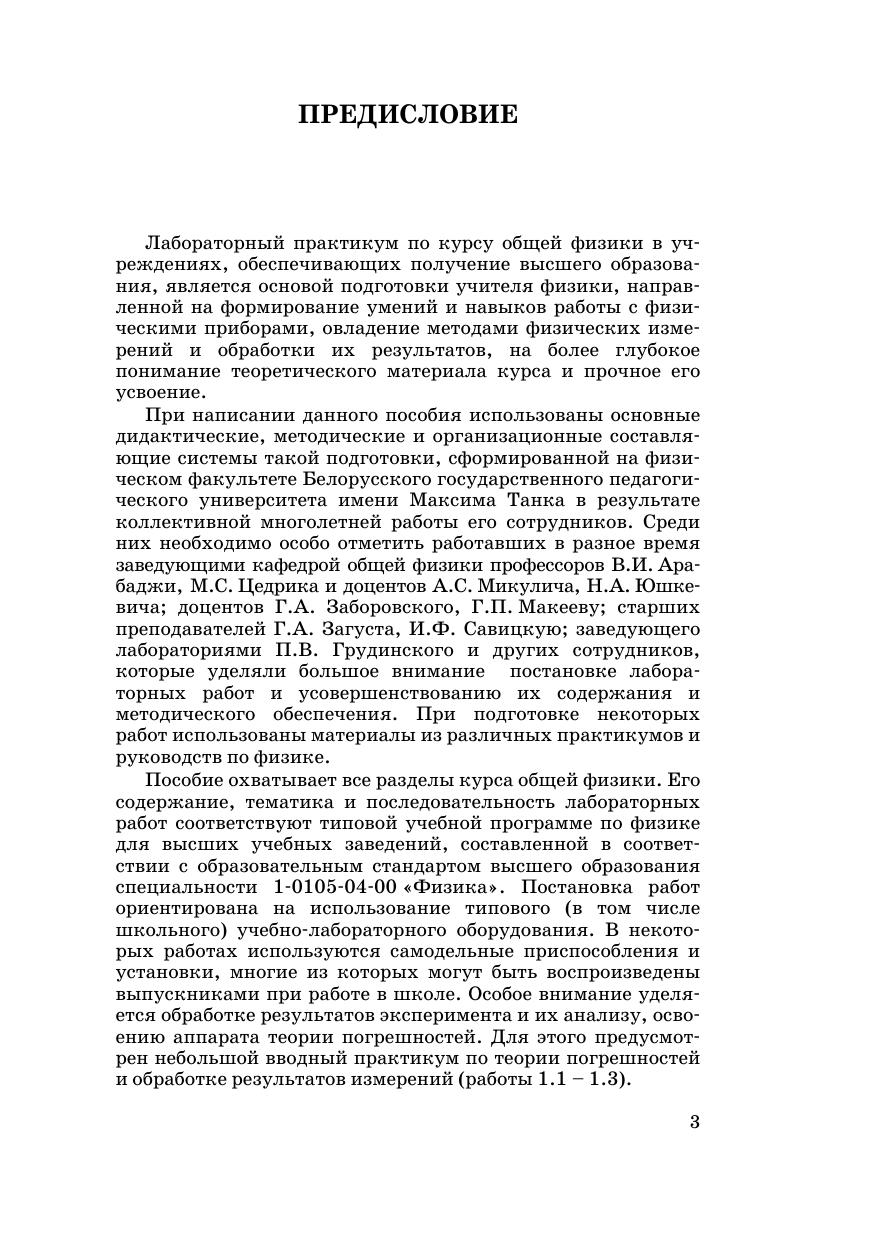 ПРЕДИСЛОВИЕ

Лабораторный практикум по курсу общей физики в учреждениях, обеспечивающих получение высшего образования, является основой подготовки учителя физики, направленной на формирование умений и навыков работы с физическими приборами, овладение методами физических измерений и обработки их результатов, на более глубокое понимание теоретического материала курса и прочное его усвоение.

При написании данного пособия использованы основные дидактические, методические и организационные составляющие системы такой подготовки, сформированной на физическом факультете Белорусского государственного педагогического университета имени Максима Танка в результате коллективной многолетней работы его сотрудников. Среди них необходимо особо отметить работавших в разное время заведующими кафедрой общей физики профессоров В.И. Арабаджи, М.С. Цедрика и доцентов А.С. Микулича, Н.А. Юшкевича; доцентов Г.А. Заборовского, Г.П. Макееву; старших преподавателей Г.А. Загуста, И.Ф. Савицкую; заведующего лабораториями П.В. Грудинского и других сотрудников, которые уделяли большое внимание постановке лабораторных работ и усовершенствованию их содержания и методического обеспечения. При подготовке некоторых работ использованы материалы из различных практикумов и руководств по физике.

Пособие охватывает все разделы курса общей физики. Его содержание, тематика и последовательность лабораторных работ соответствуют типовой учебной программе по физике для высших учебных заведений, составленной в соответствии с образовательным стандартом высшего образования специальности 1-0105-04-00 «Физика». Постановка работ ориентирована на использование типового (в том числе школьного) учебно-лабораторного оборудования. В некоторых работах используются самодельные приспособления и установки, многие из которых могут быть воспроизведены выпускниками при работе в школе. Особое внимание уделяется обработке результатов эксперимента и их анализу, освоению аппарата теории погрешностей. Для этого предусмотрен небольшой вводный практикум по теории погрешностей и обработке результатов измерений (работы 1.1 – 1.3).

3